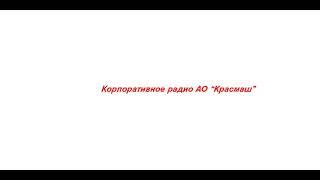 Корпоративное радио АО "Красмаш"